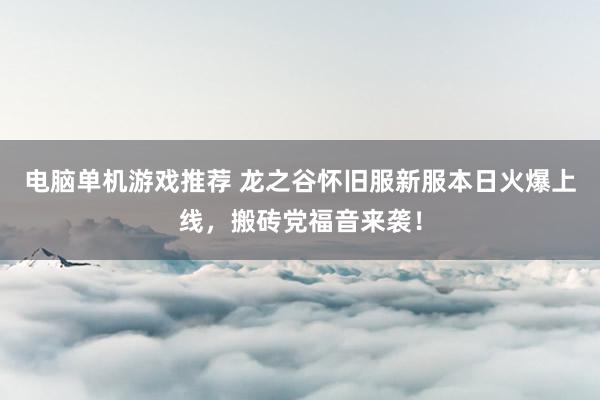 电脑单机游戏推荐 龙之谷怀旧服新服本日火爆上线，搬砖党福音来袭！